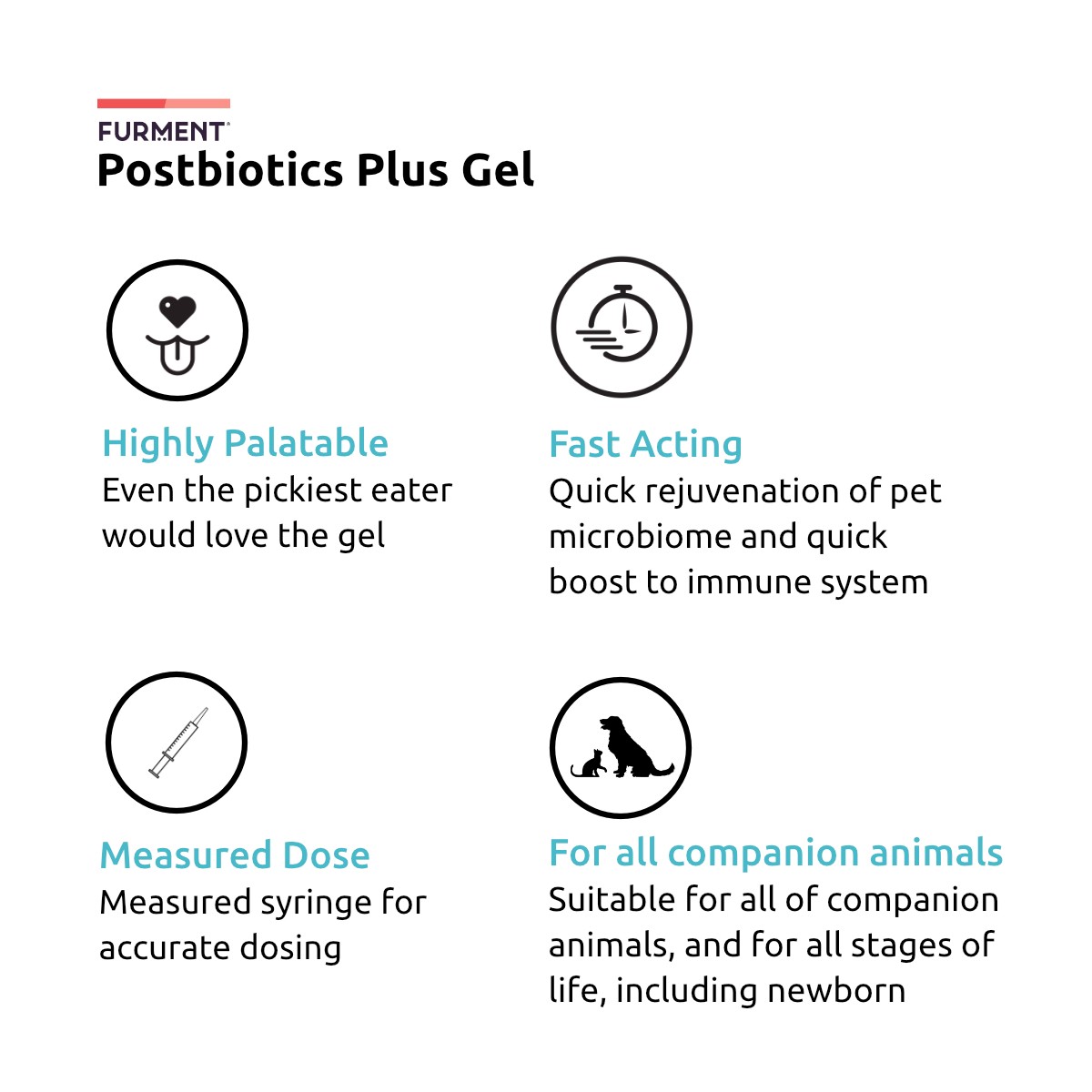 FURMENT
Postbiotics Plus Gel

Highly Palatable
Even the pickiest eater would love the gel

Fast Acting
Quick rejuvenation of pet microbiome and quick boost to immune system

Measured Dose
Measured syringe for accurate dosing

For all companion animals
Suitable for all of companion animals, and for all stages of life, including newborn